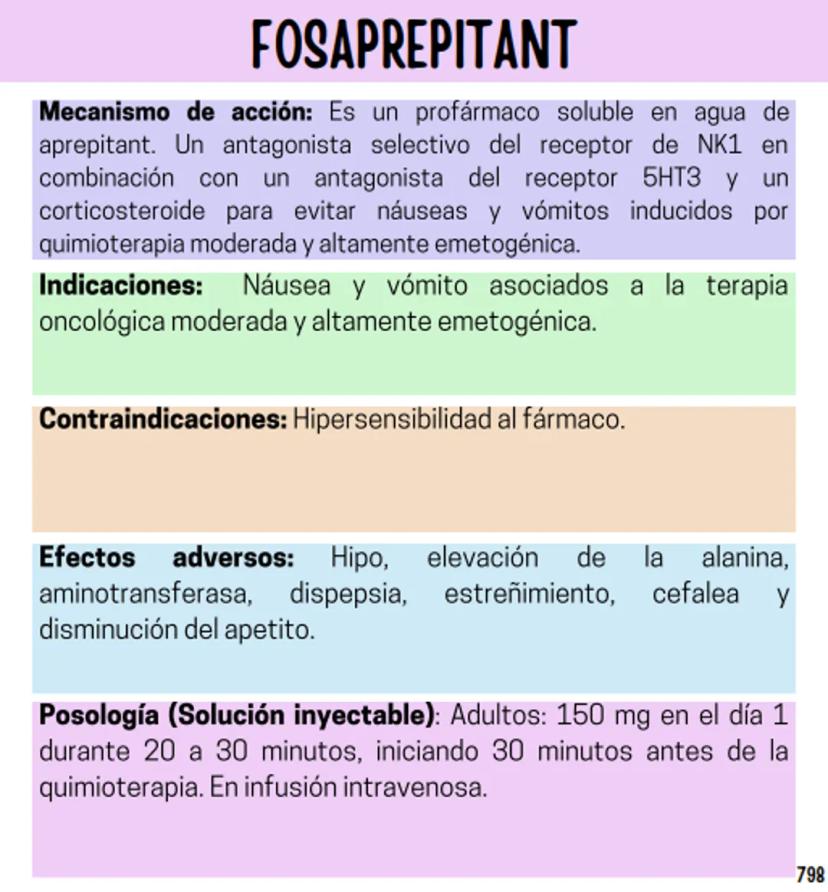 FOSAPREPITANT

Mecanismo de acción: Es un profármaco soluble en agua de aprepitant. Un antagonista selectivo del receptor de NK1 en combinación con un antagonista del receptor 5HT3 y un corticosteroide para evitar náuseas y vómitos inducidos por quimioterapia moderada y altamente emetogénica.

Indicaciones: Náusea y vómito asociados a la terapia oncológica moderada y altamente emetogénica.

Contraindicaciones: Hipersensibilidad al fármaco.

Efectos adversos: Hipo, elevación de la alanina, aminotransferasa, dispepsia, estreñimiento, cefalea y disminución del apetito.

Posología (Solución inyectable): Adultos: 150 mg en el día 1 durante 20 a 30 minutos, iniciando 30 minutos antes de la quimioterapia. En infusión intravenosa.

798